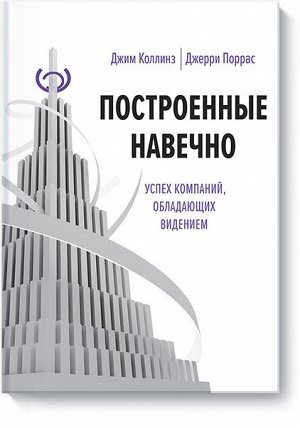 Джим Коллинз | Джерри Поррас

ПОСТРОЕННЫЕ НАВЕЧНО

УСПЕХ КОМПАНИЙ, ОБЛАДАЮЩИХ ВИДЕНИЕМ